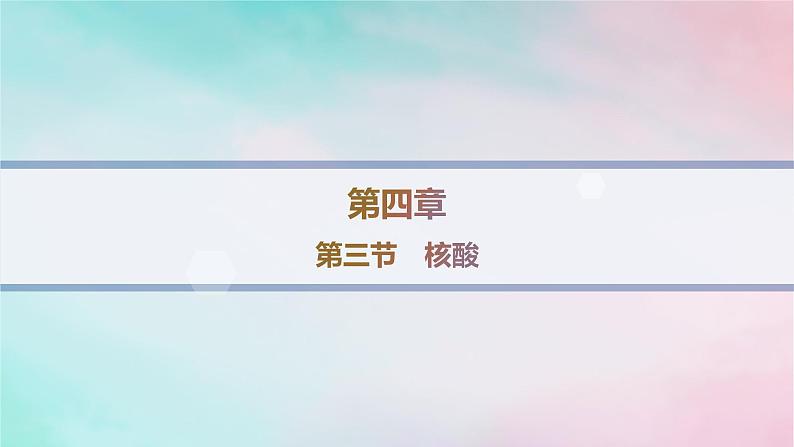 第四章

第三节　核酸